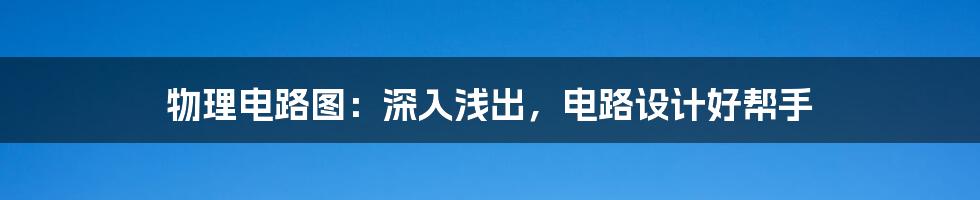 物理电路图：深入浅出，电路设计好帮手